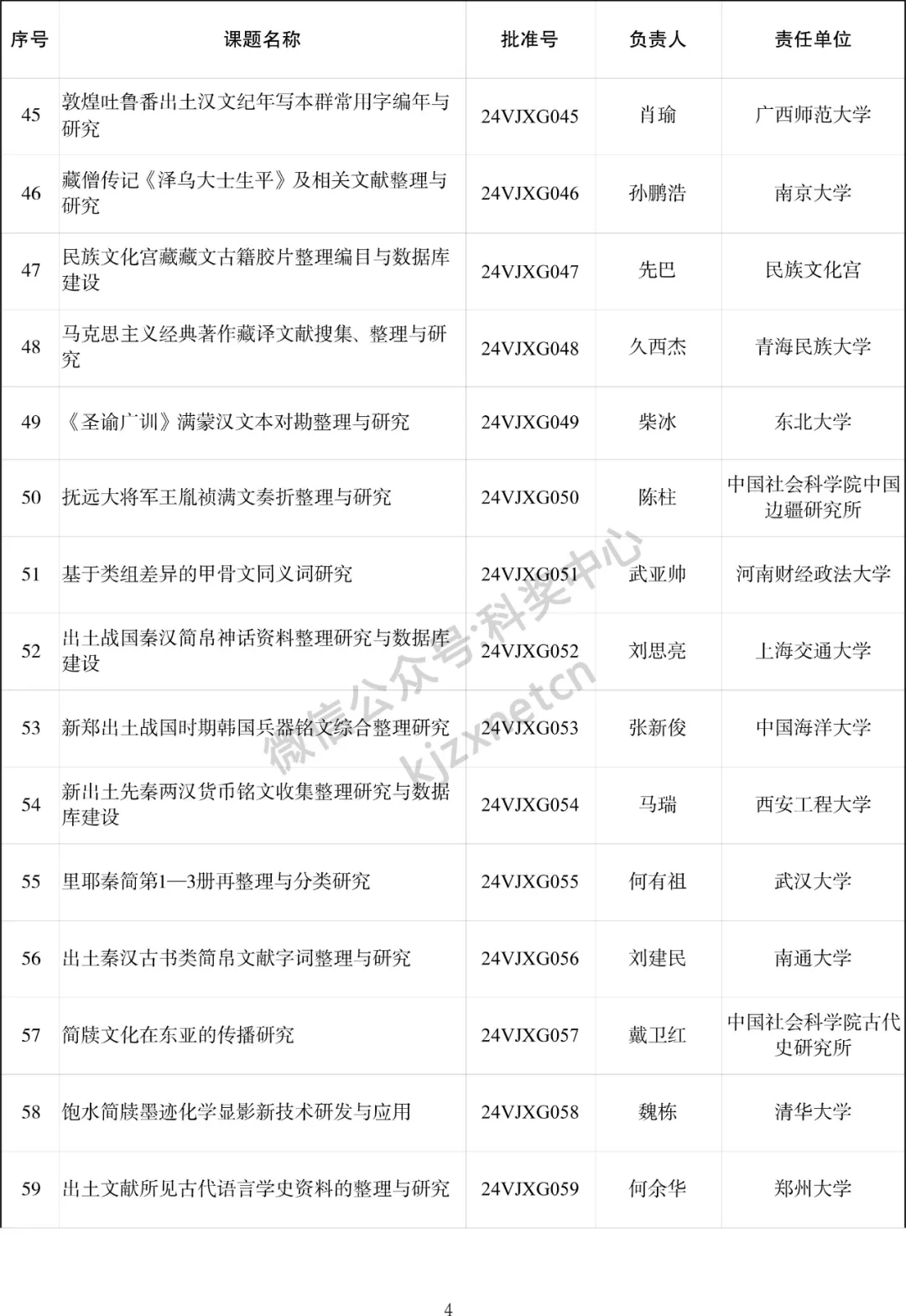 | 序号 | 课题名称 | 批准号 | 负责人 | 责任单位 |
|---|---|---|---|---|
| 45 | 敦煌吐鲁番出土汉文纪年写本群常用字编年与研究 | 24VJXG045 | 肖瑜 | 广西师范大学 |
| 46 | 藏僧传记《泽乌大士生平》及相关文献整理与研究 | 24VJXG046 | 孙鹏浩 | 南京大学 |
| 47 | 民族文化宫藏藏文古籍胶片整理编目与数据库建设 | 24VJXG047 | 先巴 | 民族文化宫 |
| 48 | 马克思主义经典著作藏译文献搜集、整理与研究 | 24VJXG048 | 久西杰 | 青海民族大学 |
| 49 | 《圣谕广训》满蒙汉文本对勘整理与研究 | 24VJXG049 | 柴冰 | 东北大学 |
| 50 | 抚远大将军王胤祯满文奏折整理与研究 | 24VJXG050 | 陈柱 | 中国社会科学院中国边疆研究所 |
| 51 | 基于类组差异的甲骨文同义词研究 | 24VJXG051 | 武亚帅 | 河南财经政法大学 |
| 52 | 出土战国秦汉简帛神话资料整理研究与数据库建设 | 24VJXG052 | 刘思亮 | 上海交通大学 |
| 53 | 新郑出土战国时期韩国兵器铭文综合整理研究 | 24VJXG053 | 张新俊 | 中国海洋大学 |
| 54 | 新出土先秦两汉货币铭文收集整理研究与数据库建设 | 24VJXG054 | 马瑞 | 西安工程大学 |
| 55 | 里耶秦简第1—3册再整理与分类研究 | 24VJXG055 | 何有祖 | 武汉大学 |
| 56 | 出土秦汉古书类简帛文献字词整理与研究 | 24VJXG056 | 刘建民 | 南通大学 |
| 57 | 简牍文化在东亚的传播研究 | 24VJXG057 | 戴卫红 | 中国社会科学院古代史研究所 |
| 58 | 饱水简牍墨迹化学显影新技术研发与应用 | 24VJXG058 | 魏栋 | 清华大学 |
| 59 | 出土文献所见古代语言学史资料的整理与研究 | 24VJXG059 | 何余华 | 郑州大学 |

微信公众号:科奖中心
kjzxnetcn

4